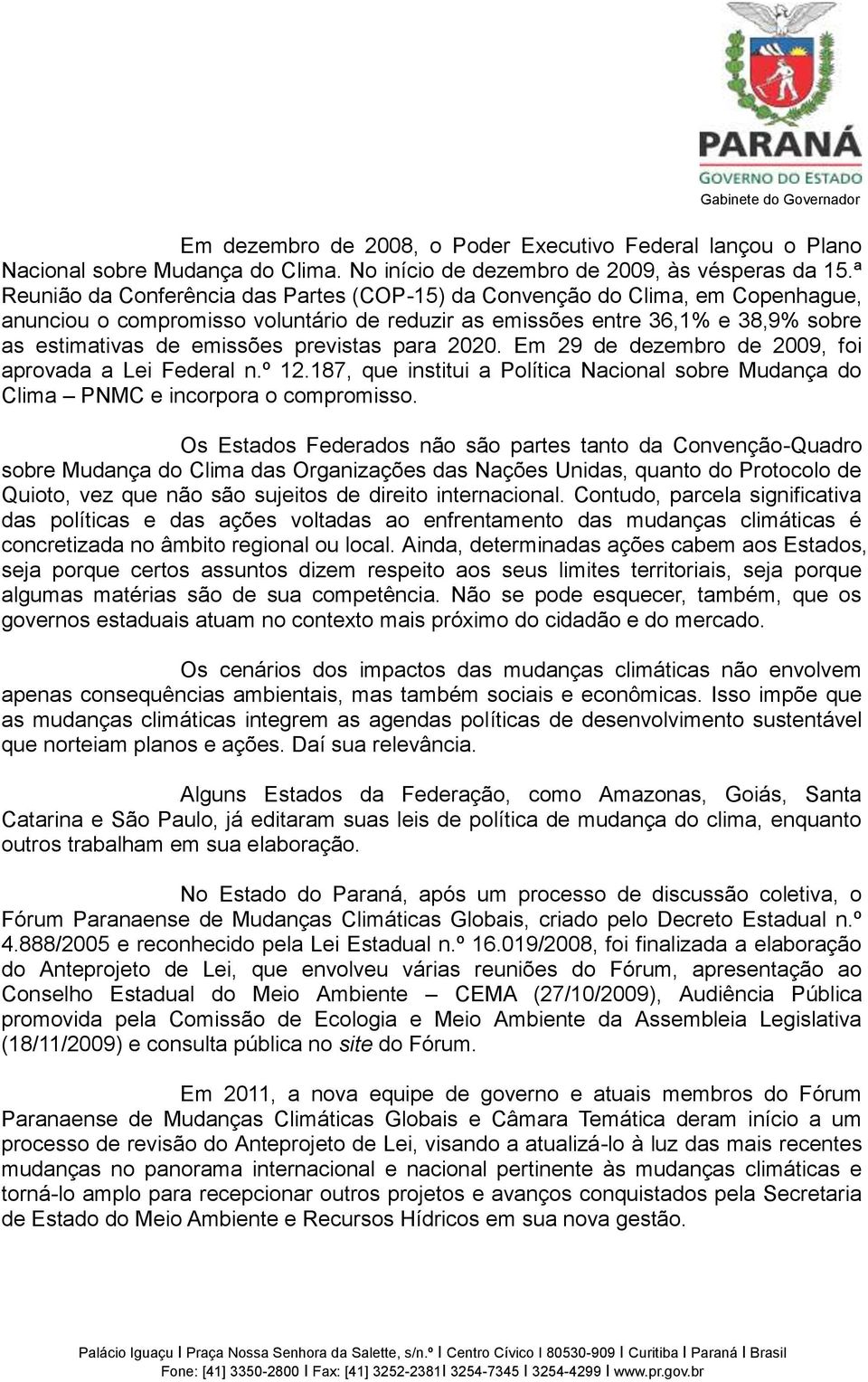 PARANÁ
GOVERNO DO ESTADO
Gabinete do Governador

Em dezembro de 2008, o Poder Executivo Federal lançou o Plano Nacional sobre Mudança do Clima. No início de dezembro de 2009, às vésperas da 15.ª Reunião da Conferência das Partes (COP-15) da Convenção do Clima, em Copenhague, anunciou o compromisso voluntário de reduzir as emissões entre 36,1% e 38,9% sobre as estimativas de emissões previstas para 2020. Em 29 de dezembro de 2009, foi aprovada a Lei Federal n.º 12.187, que institui a Política Nacional sobre Mudança do Clima – PNMC e incorpora o compromisso.

Os Estados Federados não são partes tanto da Convenção-Quadro sobre Mudança do Clima das Organizações das Nações Unidas, quanto do Protocolo de Quioto, vez que não são sujeitos de direito internacional. Contudo, parcela significativa das políticas e das ações voltadas ao enfrentamento das mudanças climáticas é concretizada no âmbito regional ou local. Ainda, determinadas ações cabem aos Estados, seja porque certos assuntos dizem respeito aos seus limites territoriais, seja porque algumas matérias são de sua competência. Não se pode esquecer, também, que os governos estaduais atuam no contexto mais próximo do cidadão e do mercado.

Os cenários dos impactos das mudanças climáticas não envolvem apenas consequências ambientais, mas também sociais e econômicas. Isso impõe que as mudanças climáticas integrem as agendas políticas de desenvolvimento sustentável que norteiam planos e ações. Daí sua relevância.

Alguns Estados da Federação, como Amazonas, Goiás, Santa Catarina e São Paulo, já editaram suas leis de política de mudança do clima, enquanto outros trabalham em sua elaboração.

No Estado do Paraná, após um processo de discussão coletiva, o Fórum Paranaense de Mudanças Climáticas Globais, criado pelo Decreto Estadual n.º 4.888/2005 e reconhecido pela Lei Estadual n.º 16.019/2008, foi finalizada a elaboração do Anteprojeto de Lei, que envolveu várias reuniões do Fórum, apresentação ao Conselho Estadual do Meio Ambiente – CEMA (27/10/2009), Audiência Pública promovida pela Comissão de Ecologia e Meio Ambiente da Assembleia Legislativa (18/11/2009) e consulta pública no site do Fórum.

Em 2011, a nova equipe de governo e atuais membros do Fórum Paranaense de Mudanças Climáticas Globais e Câmara Temática deram início a um processo de revisão do Anteprojeto de Lei, visando a atualizá-lo à luz das mais recentes mudanças no panorama internacional e nacional pertinente às mudanças climáticas e torná-lo amplo para recepcionar outros projetos e avanços conquistados pela Secretaria de Estado do Meio Ambiente e Recursos Hídricos em sua nova gestão.

Palácio Iguaçu I Praça Nossa Senhora da Salette, s/n.º I Centro Cívico I 80530-909 I Curitiba I Paraná I Brasil
Fone: [41] 3350-2800 I Fax: [41] 3252-2381I 3254-7345 I 3254-4299 I www.pr.gov.br